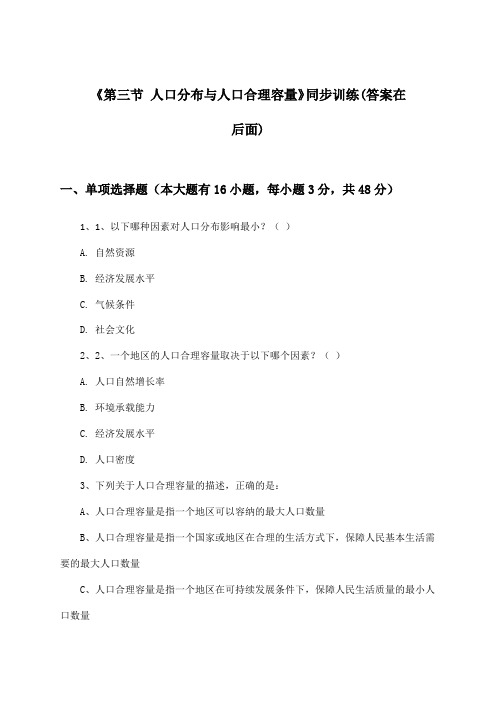 《第三节 人口分布与人口合理容量》同步训练(答案在后面)

一、单项选择题（本大题有16小题，每小题3分，共48分）

1、1、以下哪种因素对人口分布影响最小？（ ）

A. 自然资源

B. 经济发展水平

C. 气候条件

D. 社会文化

2、2、一个地区的人口合理容量取决于以下哪个因素？（ ）

A. 人口自然增长率

B. 环境承载能力

C. 经济发展水平

D. 人口密度

3、下列关于人口合理容量的描述，正确的是：

A、人口合理容量是指一个地区可以容纳的最大人口数量

B、人口合理容量是指一个国家或地区在合理的生活方式下，保障人民基本生活需要的最大人口数量

C、人口合理容量是指一个地区在可持续发展条件下，保障人民生活质量的最小人口数量